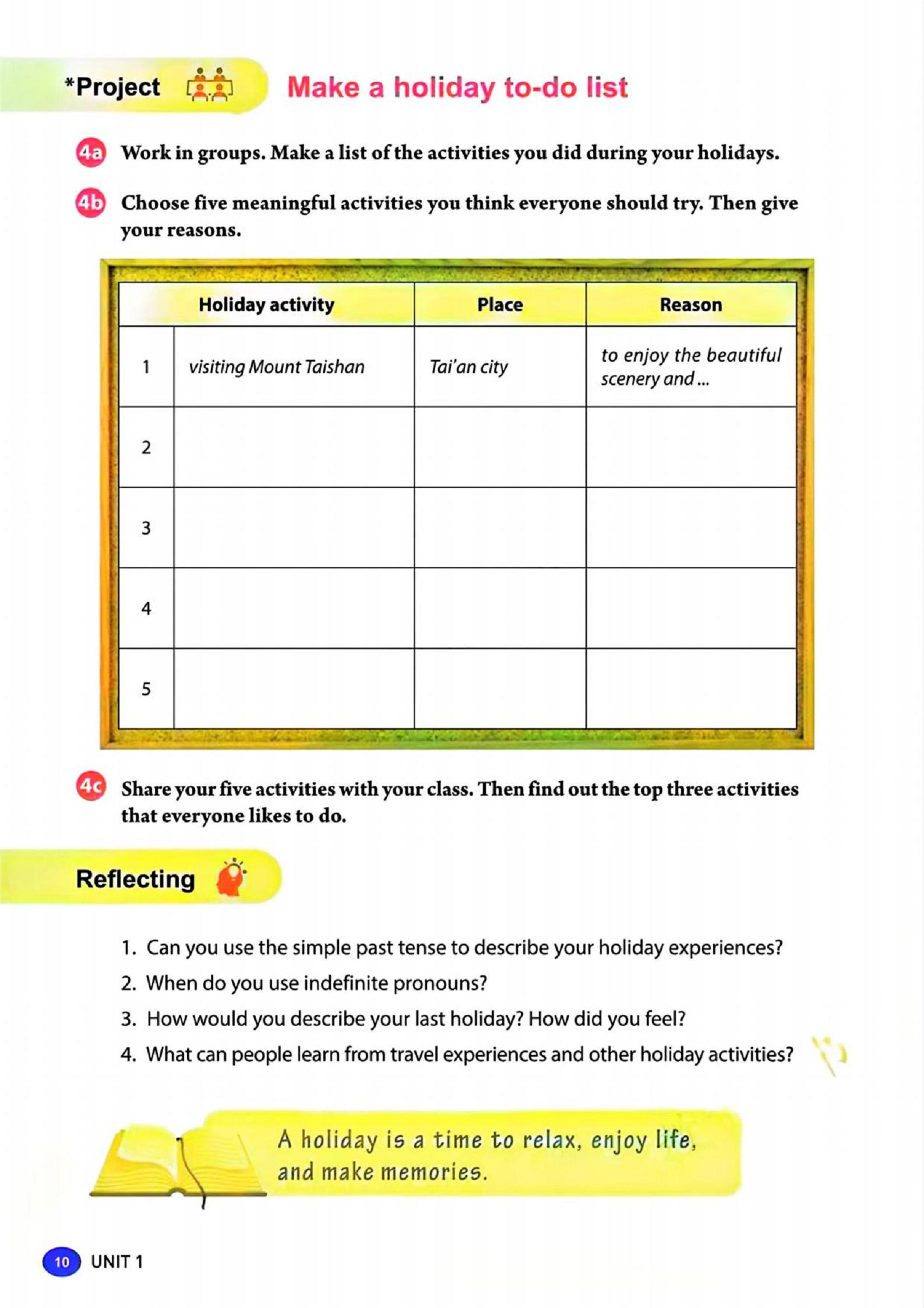 *Project Make a holiday to-do list

4a Work in groups. Make a list of the activities you did during your holidays.

4b Choose five meaningful activities you think everyone should try. Then give your reasons.

| | Holiday activity | Place | Reason |
|---|---|---|---|
| 1 | visiting Mount Taishan | Tai'an city | to enjoy the beautiful scenery and ... |
| 2 | | | |
| 3 | | | |
| 4 | | | |
| 5 | | | |

4c Share your five activities with your class. Then find out the top three activities that everyone likes to do.

Reflecting

1. Can you use the simple past tense to describe your holiday experiences?
2. When do you use indefinite pronouns?
3. How would you describe your last holiday? How did you feel?
4. What can people learn from travel experiences and other holiday activities?

A holiday is a time to relax, enjoy life, and make memories.

10 UNIT 1